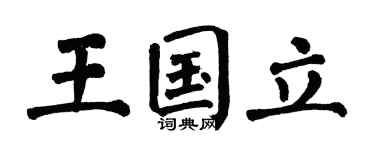 王国立
词典网